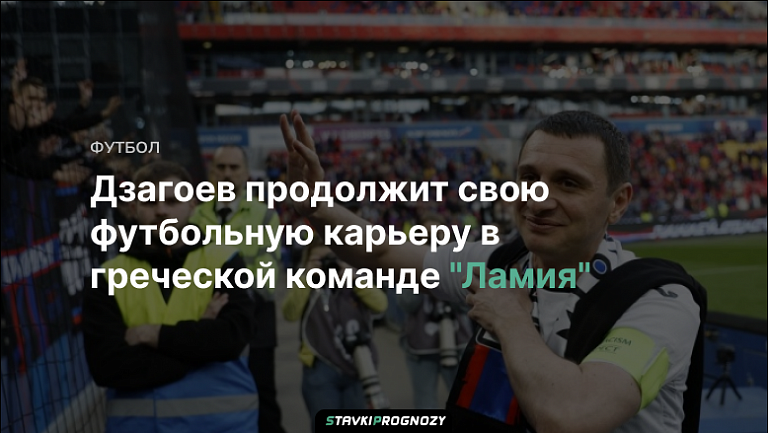 ФУТБОЛ

Дзагоев продолжит свою футбольную карьеру в греческой команде "Ламия"

STAVKIPROGNOZY